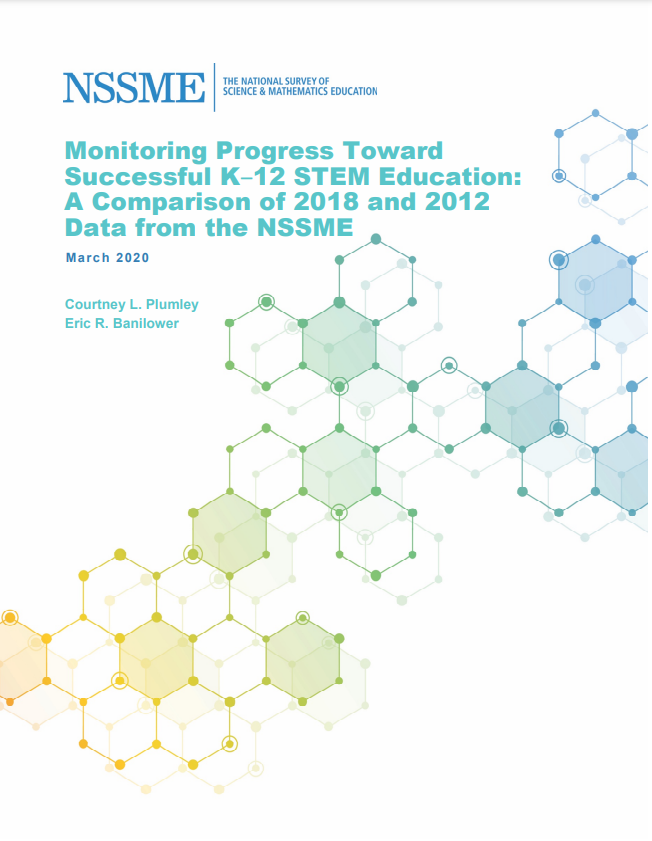 NSSME
THE NATIONAL SURVEY OF
SCIENCE & MATHEMATICS EDUCATION

Monitoring Progress Toward Successful K–12 STEM Education: A Comparison of 2018 and 2012 Data from the NSSME

March 2020

Courtney L. Plumley
Eric R. Banilower